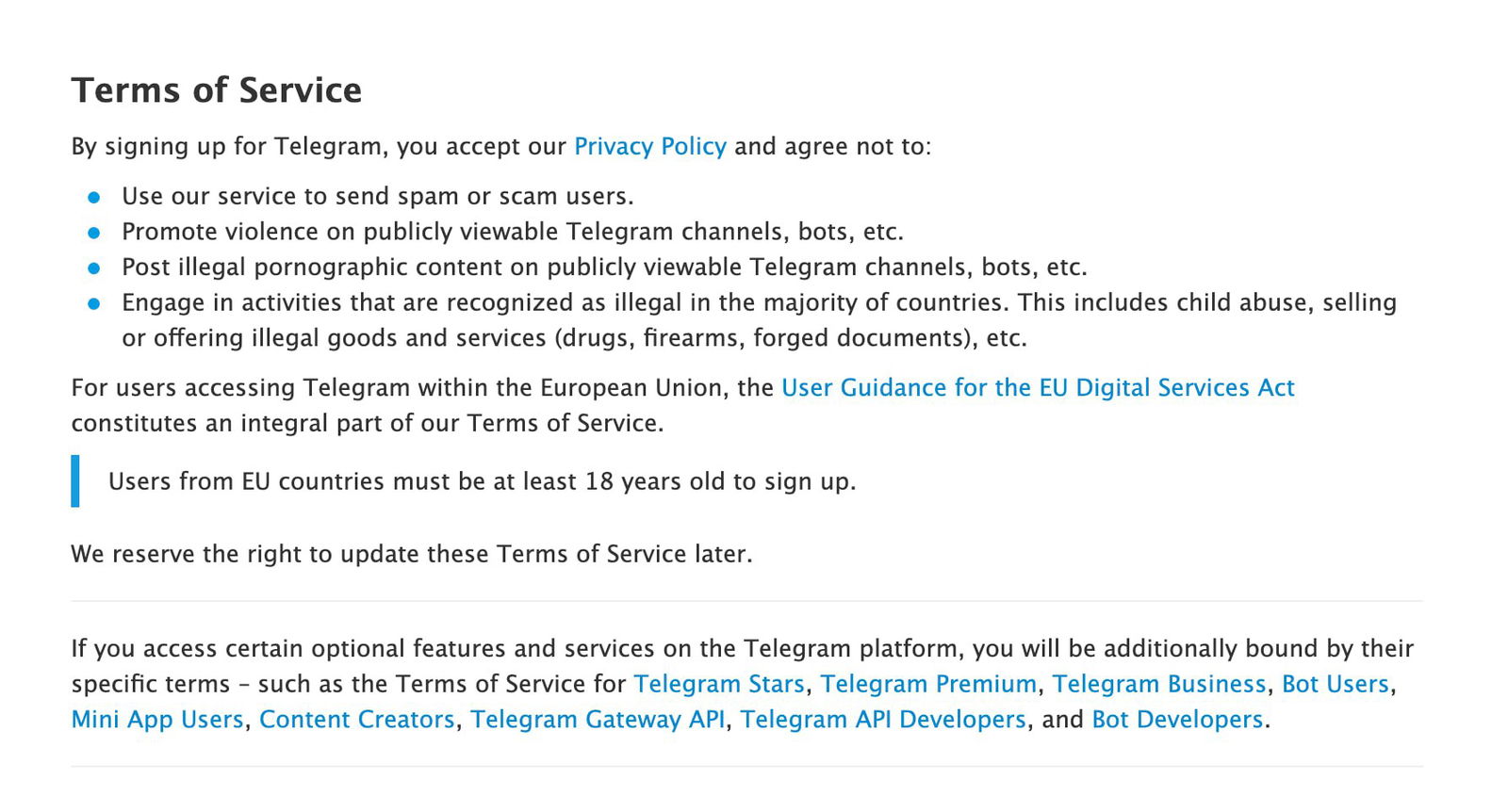 Terms of Service

By signing up for Telegram, you accept our Privacy Policy and agree not to:

- Use our service to send spam or scam users.
- Promote violence on publicly viewable Telegram channels, bots, etc.
- Post illegal pornographic content on publicly viewable Telegram channels, bots, etc.
- Engage in activities that are recognized as illegal in the majority of countries. This includes child abuse, selling or offering illegal goods and services (drugs, firearms, forged documents), etc.

For users accessing Telegram within the European Union, the User Guidance for the EU Digital Services Act constitutes an integral part of our Terms of Service.

Users from EU countries must be at least 18 years old to sign up.

We reserve the right to update these Terms of Service later.

If you access certain optional features and services on the Telegram platform, you will be additionally bound by their specific terms – such as the Terms of Service for Telegram Stars, Telegram Premium, Telegram Business, Bot Users, Mini App Users, Content Creators, Telegram Gateway API, Telegram API Developers, and Bot Developers.